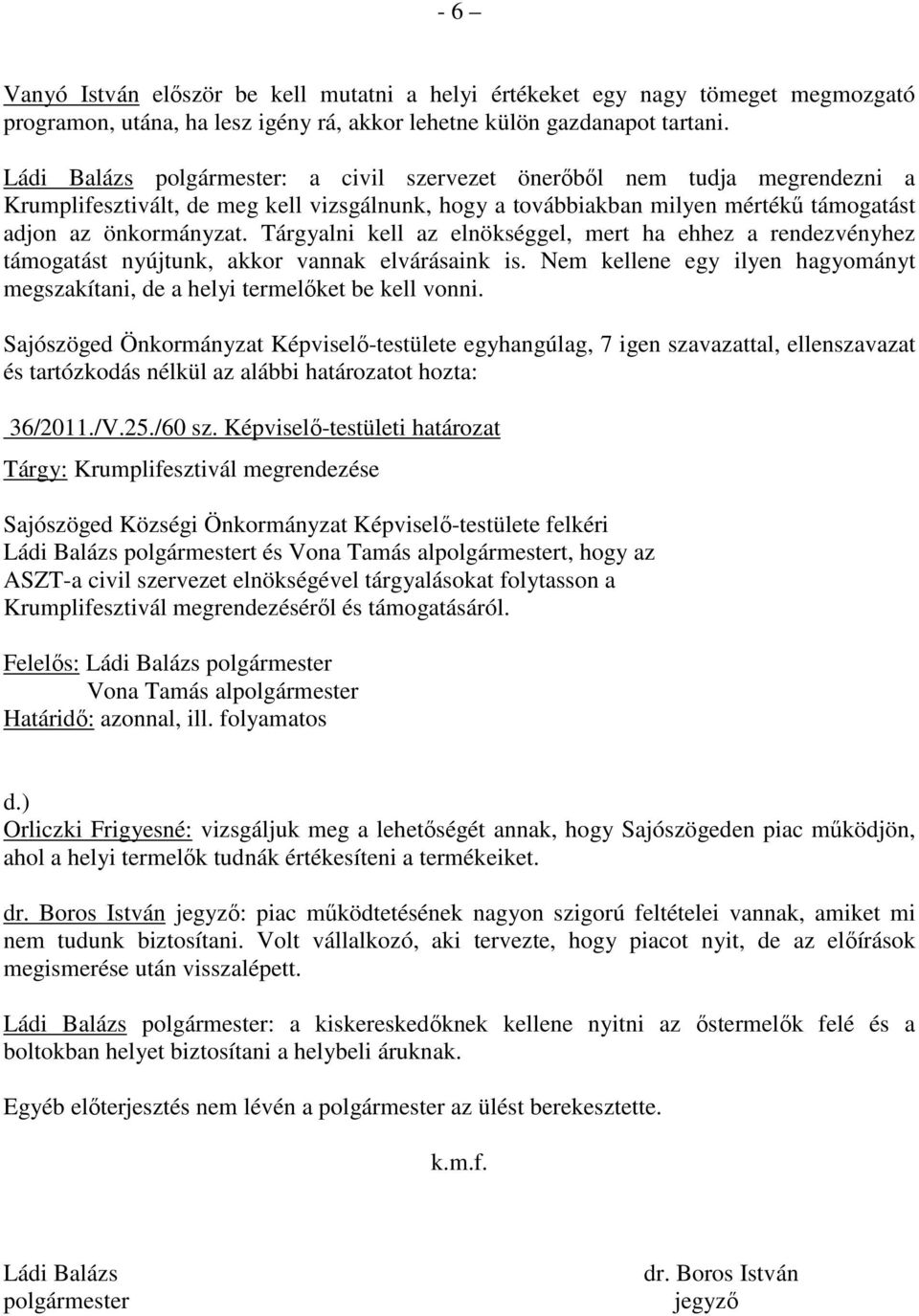 - 6 –

Vanyó István először be kell mutatni a helyi értékeket egy nagy tömeget megmozgató programon, utána, ha lesz igény rá, akkor lehetne külön gazdanapot tartani.

Ládi Balázs polgármester: a civil szervezet önerőből nem tudja megrendezni a Krumplifesztivált, de meg kell vizsgálnunk, hogy a továbbiakban milyen mértékű támogatást adjon az önkormányzat. Tárgyalni kell az elnökséggel, mert ha ehhez a rendezvényhez támogatást nyújtunk, akkor vannak elvárásaink is. Nem kellene egy ilyen hagyományt megszakítani, de a helyi termelőket be kell vonni.

Sajószöged Önkormányzat Képviselő-testülete egyhangúlag, 7 igen szavazattal, ellenszavazat és tartózkodás nélkül az alábbi határozatot hozta:

36/2011./V.25./60 sz. Képviselő-testületi határozat

Tárgy: Krumplifesztivál megrendezése

Sajószöged Községi Önkormányzat Képviselő-testülete felkéri Ládi Balázs polgármestert és Vona Tamás alpolgármestert, hogy az ASZT-a civil szervezet elnökségével tárgyalásokat folytasson a Krumplifesztivál megrendezéséről és támogatásáról.

Felelős: Ládi Balázs polgármester
Vona Tamás alpolgármester
Határidő: azonnal, ill. folyamatos

d.)
Orliczki Frigyesné: vizsgáljuk meg a lehetőségét annak, hogy Sajószögeden piac működjön, ahol a helyi termelők tudnák értékesíteni a termékeiket.

dr. Boros István jegyző: piac működtetésének nagyon szigorú feltételei vannak, amiket mi nem tudunk biztosítani. Volt vállalkozó, aki tervezte, hogy piacot nyit, de az előírások megismerése után visszalépett.

Ládi Balázs polgármester: a kiskereskedőknek kellene nyitni az őstermelők felé és a boltokban helyet biztosítani a helybeli áruknak.

Egyéb előterjesztés nem lévén a polgármester az ülést berekesztette.

k.m.f.

Ládi Balázs
polgármester

dr. Boros István
jegyző